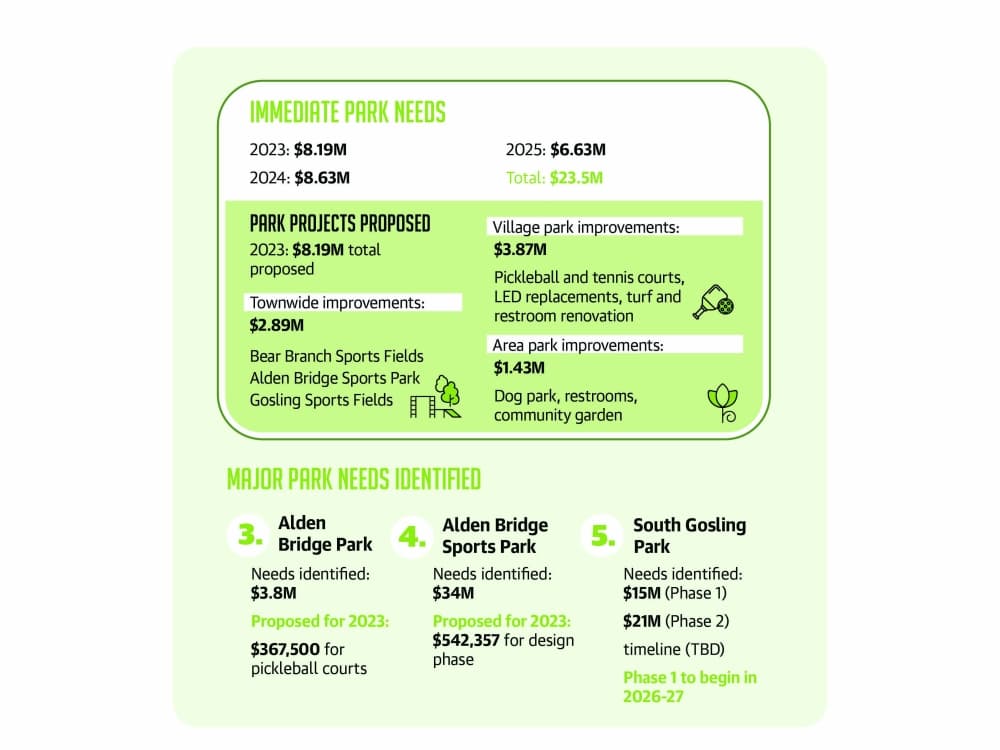 IMMEDIATE PARK NEEDS

2023: $8.19M

2024: $8.63M

2025: $6.63M

Total: $23.5M

PARK PROJECTS PROPOSED

2023: $8.19M total proposed

Townwide improvements:
$2.89M

Bear Branch Sports Fields
Alden Bridge Sports Park
Gosling Sports Fields

Village park improvements:
$3.87M

Pickleball and tennis courts, LED replacements, turf and restroom renovation

Area park improvements:
$1.43M

Dog park, restrooms, community garden

MAJOR PARK NEEDS IDENTIFIED

3. Alden Bridge Park

Needs identified:
$3.8M

Proposed for 2023:

$367,500 for pickleball courts

4. Alden Bridge Sports Park

Needs identified:
$34M

Proposed for 2023:
$542,357 for design phase

5. South Gosling Park

Needs identified:
$15M (Phase 1)

$21M (Phase 2)

timeline (TBD)

Phase 1 to begin in 2026-27